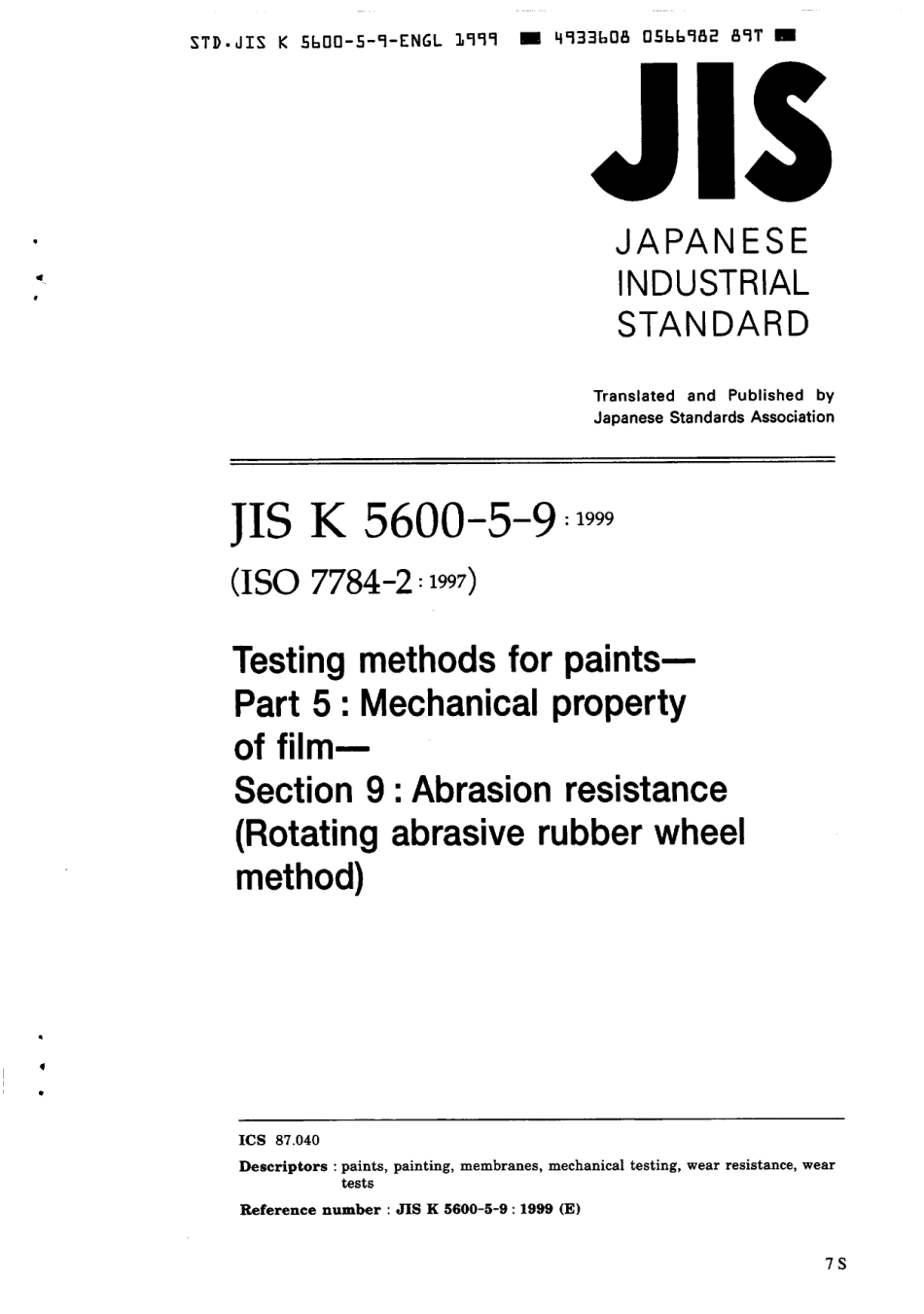 STD.JIS K 5600-5-9-ENGL 1999 ■ 4933608 0566982 89T ■

JIS

JAPANESE INDUSTRIAL STANDARD

Translated and Published by Japanese Standards Association

JIS K 5600-5-9 : 1999

(ISO 7784-2 : 1997)

Testing methods for paints— Part 5 : Mechanical property of film— Section 9 : Abrasion resistance (Rotating abrasive rubber wheel method)

ICS 87.040

Descriptors : paints, painting, membranes, mechanical testing, wear resistance, wear tests

Reference number : JIS K 5600-5-9 : 1999 (E)

7 S